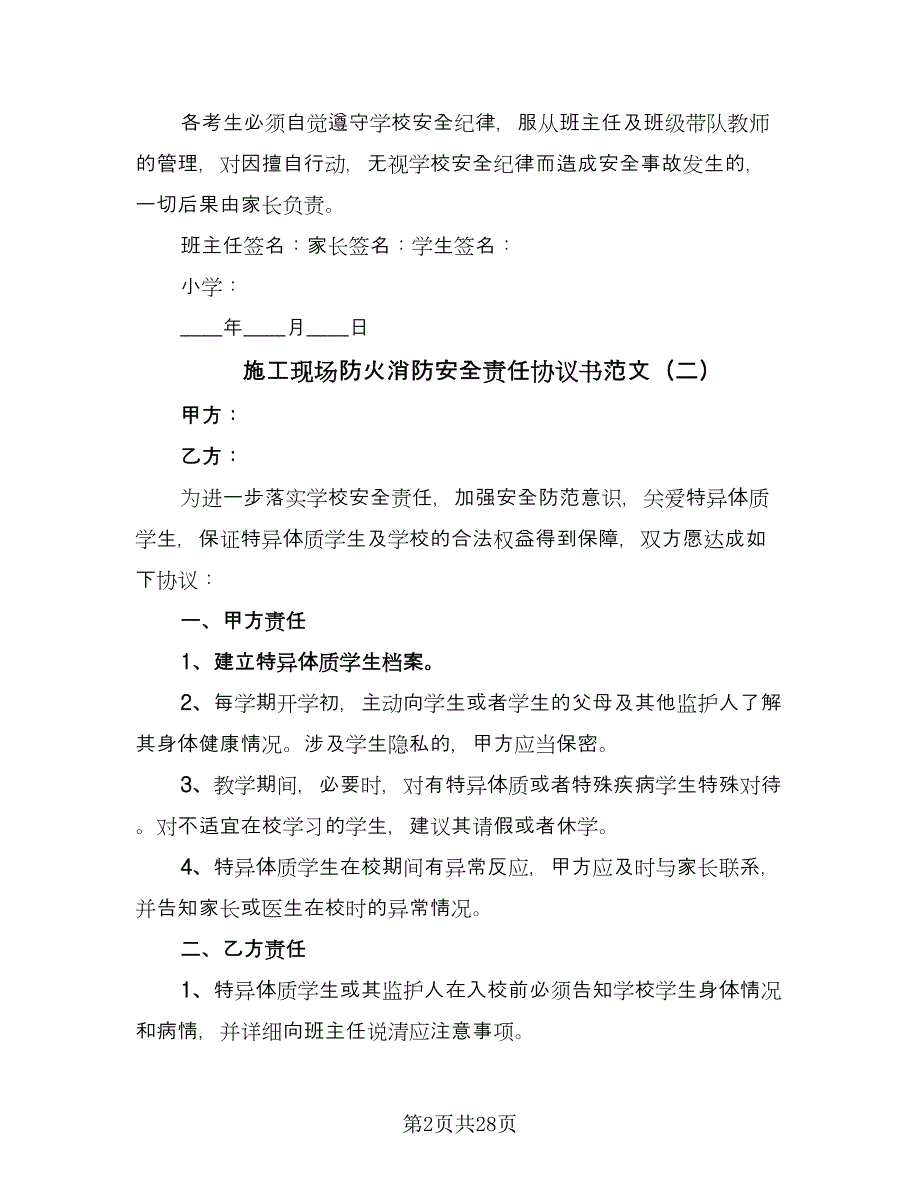 各考生必须自觉遵守学校安全纪律，服从班主任及班级带队教师的管理，对因擅自行动，无视学校安全纪律而造成安全事故发生的，一切后果由家长负责。

班主任签名：家长签名：学生签名：

小学：

____年____月____日

施工现场防火消防安全责任协议书范文（二）

甲方：

乙方：

为进一步落实学校安全责任，加强安全防范意识，关爱特异体质学生，保证特异体质学生及学校的合法权益得到保障，双方愿达成如下协议：

一、甲方责任

1、建立特异体质学生档案。

2、每学期开学初，主动向学生或者学生的父母及其他监护人了解其身体健康情况。涉及学生隐私的，甲方应当保密。

3、教学期间，必要时，对有特异体质或者特殊疾病学生特殊对待。对不适宜在校学习的学生，建议其请假或者休学。

4、特异体质学生在校期间有异常反应，甲方应及时与家长联系，并告知家长或医生在校时的异常情况。

二、乙方责任

1、特异体质学生或其监护人在入校前必须告知学校学生身体情况和病情，并详细向班主任说清应注意事项。

第2页共28页